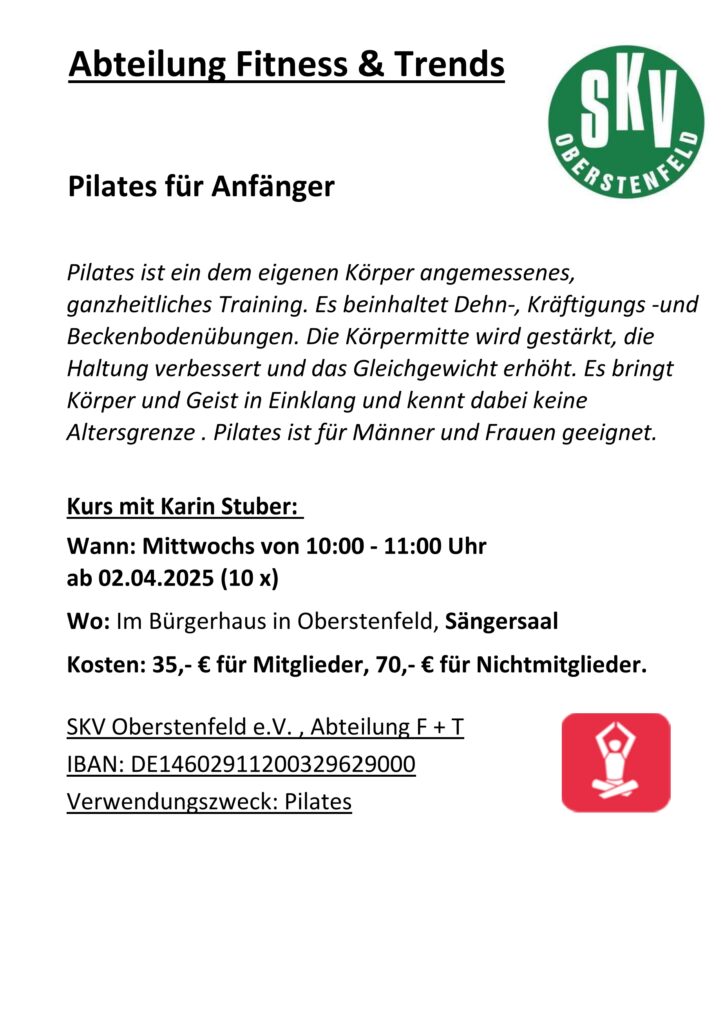 Abteilung Fitness & Trends

SKV OBERSTENFELD

Pilates für Anfänger

Pilates ist ein dem eigenen Körper angemessenes, ganzheitliches Training. Es beinhaltet Dehn-, Kräftigungs -und Beckenbodenübungen. Die Körpermitte wird gestärkt, die Haltung verbessert und das Gleichgewicht erhöht. Es bringt Körper und Geist in Einklang und kennt dabei keine Altersgrenze . Pilates ist für Männer und Frauen geeignet.

Kurs mit Karin Stuber:

Wann: Mittwochs von 10:00 - 11:00 Uhr
ab 02.04.2025 (10 x)

Wo: Im Bürgerhaus in Oberstenfeld, Sängersaal

Kosten: 35,- € für Mitglieder, 70,- € für Nichtmitglieder.

SKV Oberstenfeld e.V. , Abteilung F + T
IBAN: DE14602911200329629000
Verwendungszweck: Pilates